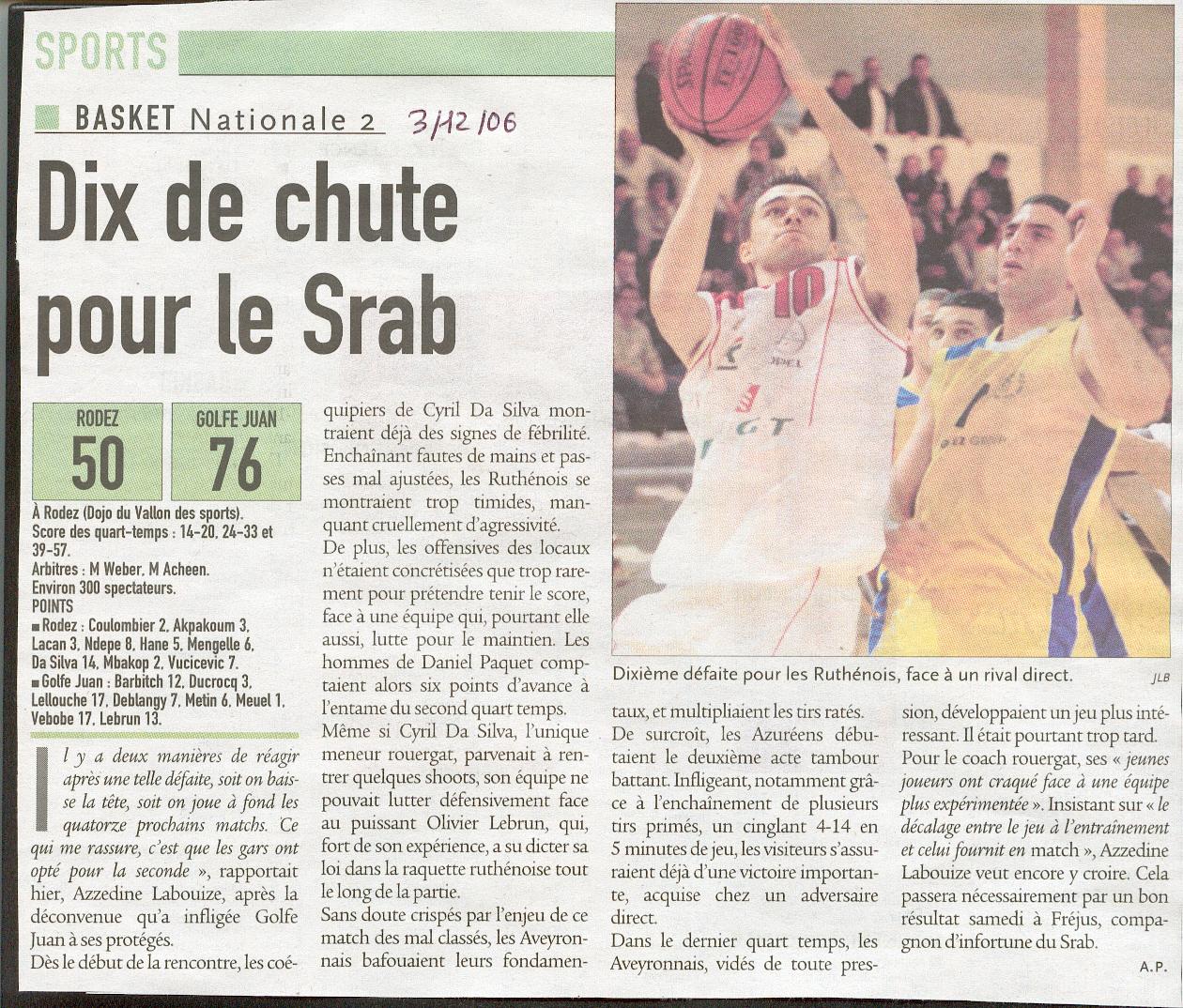 SPORTS

BASKET Nationale 2 3/12/06

Dix de chute pour le Srab

RODEZ 50

GOLFE JUAN 76

À Rodez (Dojo du Vallon des sports).
Score des quart-temps : 14-20, 24-33 et 39-57.
Arbitres : M Weber, M Acheen.
Environ 300 spectateurs.
POINTS
■ Rodez : Coulombier 2, Akpakoum 3, Lacan 3, Ndepe 8, Hane 5, Mengelle 6, Da Silva 14, Mbakop 2, Vucicevic 7.
■ Golfe Juan : Barbitch 12, Ducrocq 3, Lellouche 17, Deblangy 7, Metin 6, Meuel 1, Vebobe 17, Lebrun 13.

Il y a deux manières de réagir après une telle défaite, soit on baisse la tête, soit on joue à fond les quatorze prochains matchs. Ce qui me rassure, c'est que les gars ont opté pour la seconde », rapportait hier, Azzedine Labouize, après la déconvenue qu'a infligée Golfe Juan à ses protégés.
Dès le début de la rencontre, les coéquipiers de Cyril Da Silva montraient déjà des signes de fébrilité. Enchaînant fautes de mains et passes mal ajustées, les Ruthénois se montraient trop timides, manquant cruellement d'agressivité.
De plus, les offensives des locaux n'étaient concrétisées que trop rarement pour prétendre tenir le score, face à une équipe qui, pourtant elle aussi, lutte pour le maintien. Les hommes de Daniel Paquet comptaient alors six points d'avance à l'entame du second quart temps.
Même si Cyril Da Silva, l'unique meneur rouergat, parvenait à rentrer quelques shoots, son équipe ne pouvait lutter défensivement face au puissant Olivier Lebrun, qui, fort de son expérience, a su dicter sa loi dans la raquette ruthénoise tout le long de la partie.
Sans doute crispés par l'enjeu de ce match des mal classés, les Aveyronnais bafouaient leurs fondamentaux, et multipliaient les tirs ratés.
De surcroît, les Azuréens débutaient le deuxième acte tambour battant. Infligeant, notamment grâce à l'enchaînement de plusieurs tirs primés, un cinglant 4-14 en 5 minutes de jeu, les visiteurs s'assuraient déjà d'une victoire importante, acquise chez un adversaire direct.
Dans le dernier quart temps, les Aveyronnais, vidés de toute pression, développaient un jeu plus intéressant. Il était pourtant trop tard.
Pour le coach rouergat, ses « jeunes joueurs ont craqué face à une équipe plus expérimentée ». Insistant sur « le décalage entre le jeu à l'entraînement et celui fournit en match », Azzedine Labouize veut encore y croire. Cela passera nécessairement par un bon résultat samedi à Fréjus, compagnon d'infortune du Srab.
A.P.

Dixième défaite pour les Ruthénois, face à un rival direct. JLB